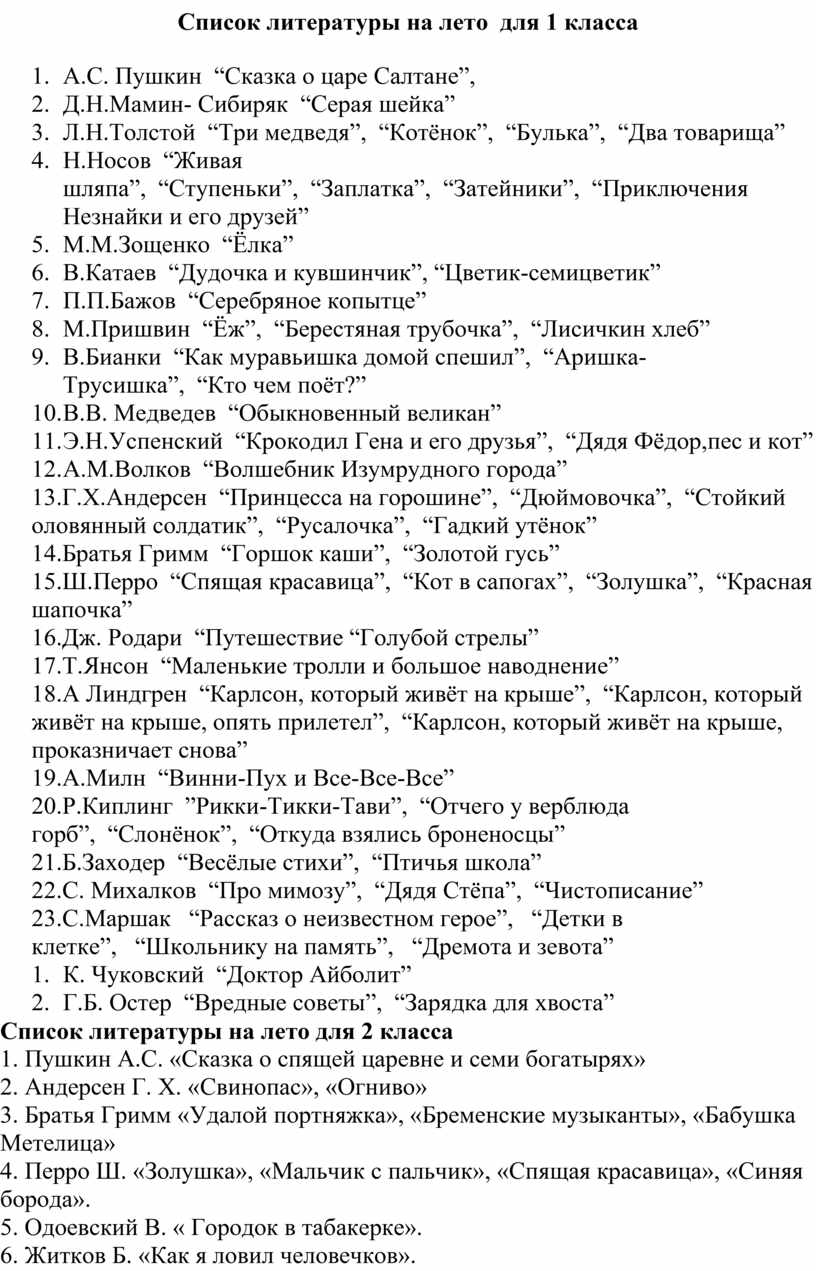 Список литературы на лето для 1 класса

1. А.С. Пушкин “Сказка о царе Салтане”,
2. Д.Н.Мамин- Сибиряк “Серая шейка”
3. Л.Н.Толстой “Три медведя”, “Котёнок”, “Булька”, “Два товарища”
4. Н.Носов “Живая шляпа”, “Ступеньки”, “Заплатка”, “Затейники”, “Приключения Незнайки и его друзей”
5. М.М.Зощенко “Ёлка”
6. В.Катаев “Дудочка и кувшинчик”, “Цветик-семицветик”
7. П.П.Бажов “Серебряное копытце”
8. М.Пришвин “Ёж”, “Берестяная трубочка”, “Лисичкин хлеб”
9. В.Бианки “Как муравьишка домой спешил”, “Аришка-Трусишка”, “Кто чем поёт?”
10.В.В. Медведев “Обыкновенный великан”
11.Э.Н.Успенский “Крокодил Гена и его друзья”, “Дядя Фёдор,пес и кот”
12.А.М.Волков “Волшебник Изумрудного города”
13.Г.Х.Андерсен “Принцесса на горошине”, “Дюймовочка”, “Стойкий оловянный солдатик”, “Русалочка”, “Гадкий утёнок”
14.Братья Гримм “Горшок каши”, “Золотой гусь”
15.Ш.Перро “Спящая красавица”, “Кот в сапогах”, “Золушка”, “Красная шапочка”
16.Дж. Родари “Путешествие “Голубой стрелы”
17.Т.Янсон “Маленькие тролли и большое наводнение”
18.А Линдгрен “Карлсон, который живёт на крыше”, “Карлсон, который живёт на крыше, опять прилетел”, “Карлсон, который живёт на крыше, проказничает снова”
19.А.Милн “Винни-Пух и Все-Все-Все”
20.Р.Киплинг ”Рикки-Тикки-Тави”, “Отчего у верблюда горб”, “Слонёнок”, “Откуда взялись броненосцы”
21.Б.Заходер “Весёлые стихи”, “Птичья школа”
22.С. Михалков “Про мимозу”, “Дядя Стёпа”, “Чистописание”
23.С.Маршак “Рассказ о неизвестном герое”, “Детки в клетке”, “Школьнику на память”, “Дремота и зевота”
1. К. Чуковский “Доктор Айболит”
2. Г.Б. Остер “Вредные советы”, “Зарядка для хвоста”
Список литературы на лето для 2 класса
1. Пушкин А.С. «Сказка о спящей царевне и семи богатырях»
2. Андерсен Г. Х. «Свинопас», «Огниво»
3. Братья Гримм «Удалой портняжка», «Бременские музыканты», «Бабушка Метелица»
4. Перро Ш. «Золушка», «Мальчик с пальчик», «Спящая красавица», «Синяя борода».
5. Одоевский В. « Городок в табакерке».
6. Житков Б. «Как я ловил человечков».